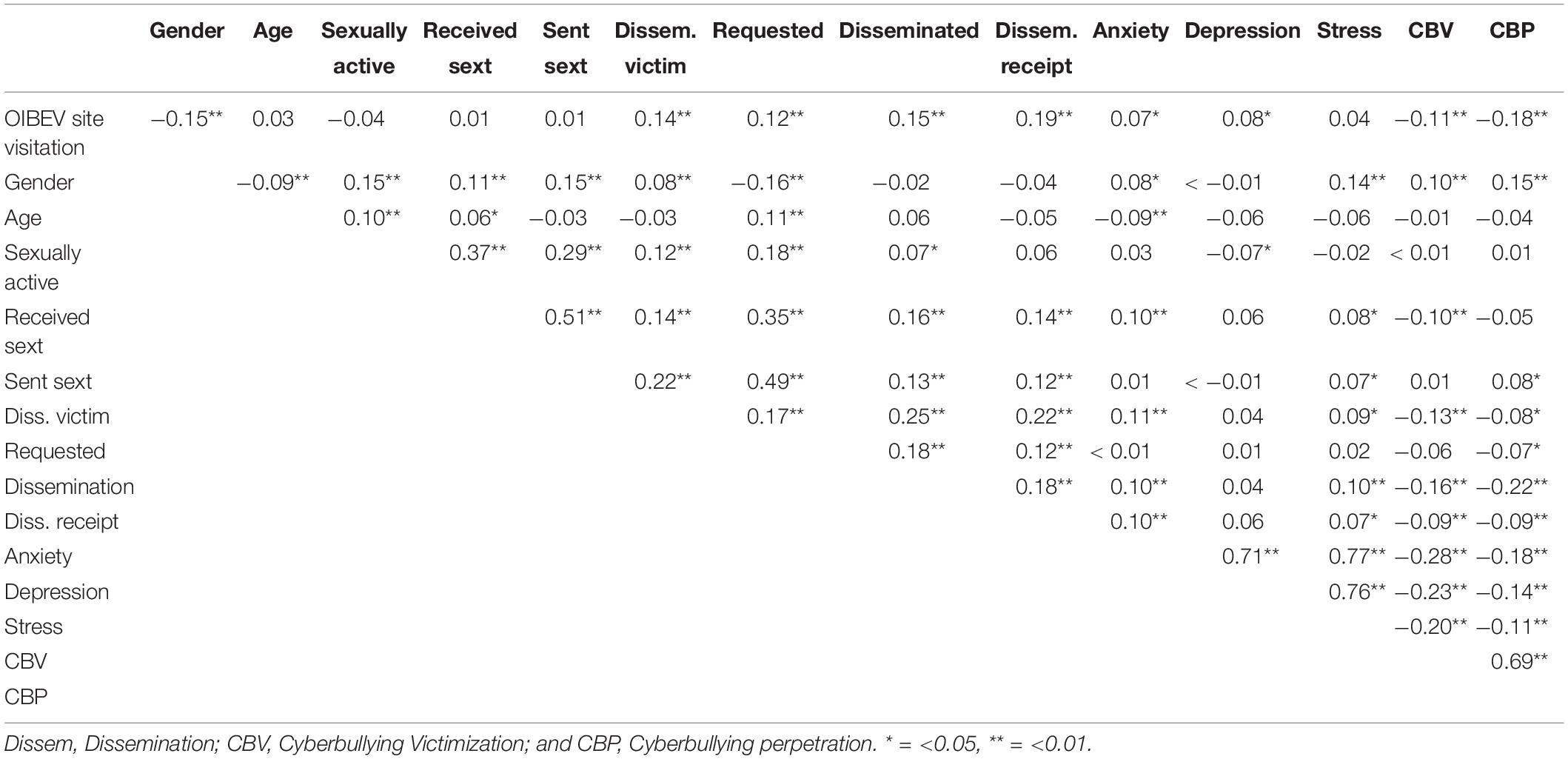 | | Gender | Age | Sexually active | Received sext | Sent sext | Dissem. victim | Requested | Disseminated | Dissem. receipt | Anxiety | Depression | Stress | CBV | CBP |
|---|---|---|---|---|---|---|---|---|---|---|---|---|---|---|
| OIBEV site visitation | −0.15** | 0.03 | −0.04 | 0.01 | 0.01 | 0.14** | 0.12** | 0.15** | 0.19** | 0.07* | 0.08* | 0.04 | −0.11** | −0.18** |
| Gender | | −0.09** | 0.15** | 0.11** | 0.15** | 0.08** | −0.16** | −0.02 | −0.04 | 0.08* | < −0.01 | 0.14** | 0.10** | 0.15** |
| Age | | | 0.10** | 0.06* | −0.03 | −0.03 | 0.11** | 0.06 | −0.05 | −0.09** | −0.06 | −0.06 | −0.01 | −0.04 |
| Sexually active | | | | 0.37** | 0.29** | 0.12** | 0.18** | 0.07* | 0.06 | 0.03 | −0.07* | −0.02 | < 0.01 | 0.01 |
| Received sext | | | | | 0.51** | 0.14** | 0.35** | 0.16** | 0.14** | 0.10** | 0.06 | 0.08* | −0.10** | −0.05 |
| Sent sext | | | | | | 0.22** | 0.49** | 0.13** | 0.12** | 0.01 | < −0.01 | 0.07* | 0.01 | 0.08* |
| Diss. victim | | | | | | | 0.17** | 0.25** | 0.22** | 0.11** | 0.04 | 0.09* | −0.13** | −0.08* |
| Requested | | | | | | | | 0.18** | 0.12** | < 0.01 | 0.01 | 0.02 | −0.06 | −0.07* |
| Dissemination | | | | | | | | | 0.18** | 0.10** | 0.04 | 0.10** | −0.16** | −0.22** |
| Diss. receipt | | | | | | | | | | 0.10** | 0.06 | 0.07* | −0.09** | −0.09** |
| Anxiety | | | | | | | | | | | 0.71** | 0.77** | −0.28** | −0.18** |
| Depression | | | | | | | | | | | | 0.76** | −0.23** | −0.14** |
| Stress | | | | | | | | | | | | | −0.20** | −0.11** |
| CBV | | | | | | | | | | | | | | 0.69** |
| CBP | | | | | | | | | | | | | | |

Dissem, Dissemination; CBV, Cyberbullying Victimization; and CBP, Cyberbullying perpetration. * = <0.05, ** = <0.01.